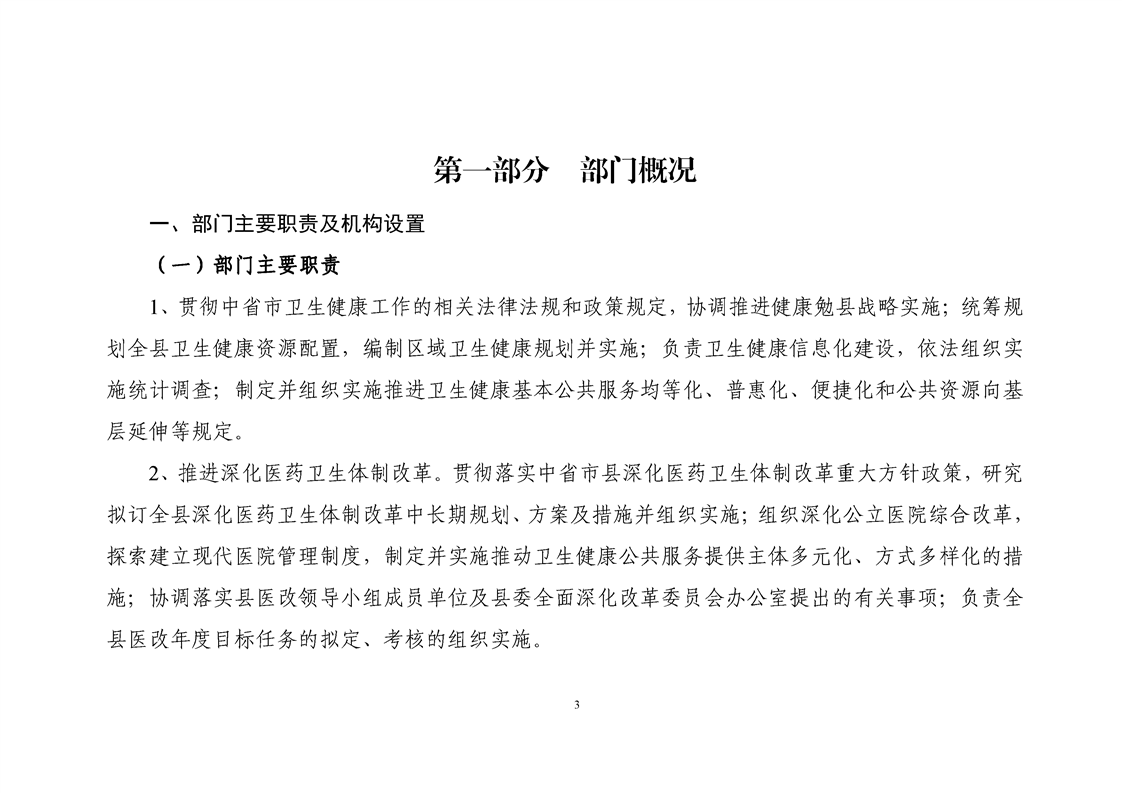 第一部分　部门概况

一、部门主要职责及机构设置

（一）部门主要职责

1、贯彻中省市卫生健康工作的相关法律法规和政策规定，协调推进健康勉县战略实施；统筹规划全县卫生健康资源配置，编制区域卫生健康规划并实施；负责卫生健康信息化建设，依法组织实施统计调查；制定并组织实施推进卫生健康基本公共服务均等化、普惠化、便捷化和公共资源向基层延伸等规定。

2、推进深化医药卫生体制改革。贯彻落实中省市县深化医药卫生体制改革重大方针政策，研究拟订全县深化医药卫生体制改革中长期规划、方案及措施并组织实施；组织深化公立医院综合改革，探索建立现代医院管理制度，制定并实施推动卫生健康公共服务提供主体多元化、方式多样化的措施；协调落实县医改领导小组成员单位及县委全面深化改革委员会办公室提出的有关事项；负责全县医改年度目标任务的拟定、考核的组织实施。

3